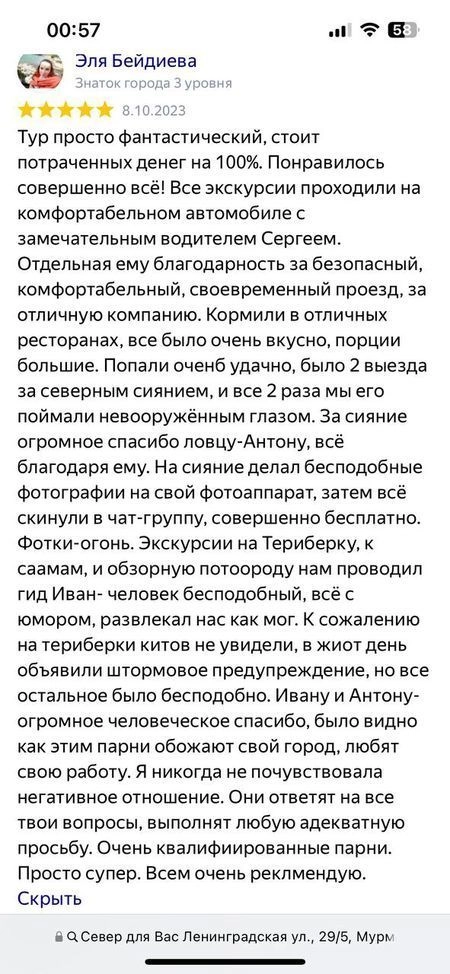 00:57

58

Эля Бейдиева
Знаток города 3 уровня

8.10.2023

Тур просто фантастический, стоит потраченных денег на 100%. Понравилось совершенно всё! Все экскурсии проходили на комфортабельном автомобиле с замечательным водителем Сергеем. Отдельная ему благодарность за безопасный, комфортабельный, своевременный проезд, за отличную компанию. Кормили в отличных ресторанах, все было очень вкусно, порции большие. Попали оченб удачно, было 2 выезда за северным сиянием, и все 2 раза мы его поймали невооружённым глазом. За сияние огромное спасибо ловцу-Антону, всё благодаря ему. На сияние делал бесподобные фотографии на свой фотоаппарат, затем всё скинули в чат-группу, совершенно бесплатно. Фотки-огонь. Экскурсии на Териберку, к саамам, и обзорную потоороду нам проводил гид Иван- человек бесподобный, всё с юмором, развлекал нас как мог. К сожалению на териберки китов не увидели, в жиот день объявили штормовое предупреждение, но все остальное было бесподобно. Ивану и Антону- огромное человеческое спасибо, было видно как этим парни обожают свой город, любят свою работу. Я никогда не почувствовала негативное отношение. Они ответят на все твои вопросы, выполнят любую адекватную просьбу. Очень квалифиированные парни. Просто супер. Всем очень реклмендую.
Скрыть

Север для Вас Ленинградская ул., 29/5, Мурм